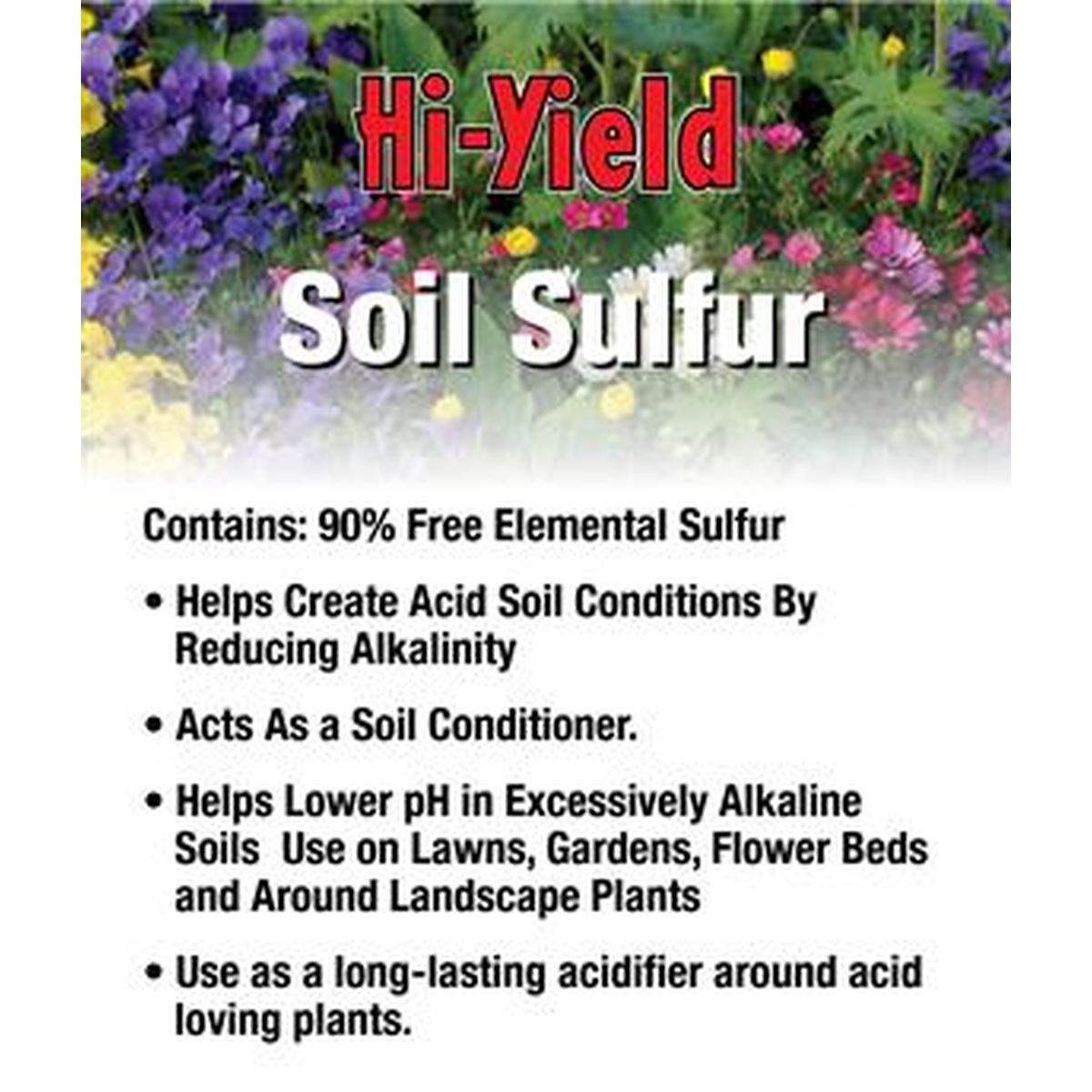 Hi-Yield

Soil Sulfur

Contains: 90% Free Elemental Sulfur

• Helps Create Acid Soil Conditions By Reducing Alkalinity

• Acts As a Soil Conditioner.

• Helps Lower pH in Excessively Alkaline Soils Use on Lawns, Gardens, Flower Beds and Around Landscape Plants

• Use as a long-lasting acidifier around acid loving plants.